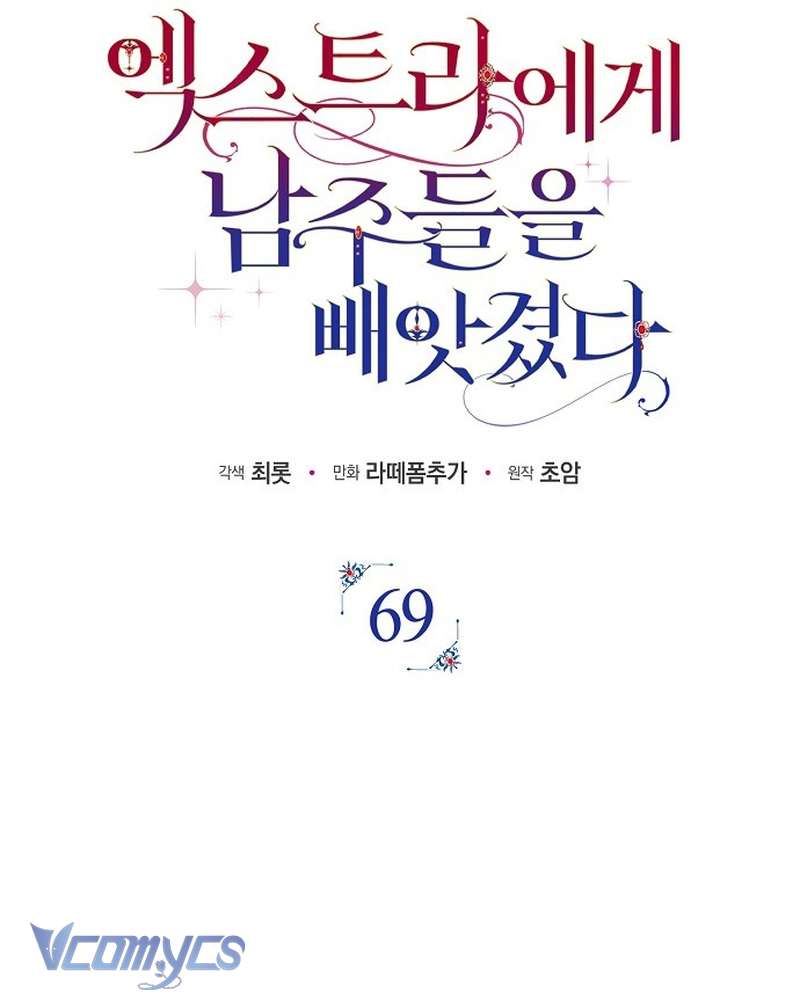 엑스트라에게
남주들을
빼앗겼다

각색 최롯 • 만화 라떼폼추가 • 원작 초암

69

Vcomycs